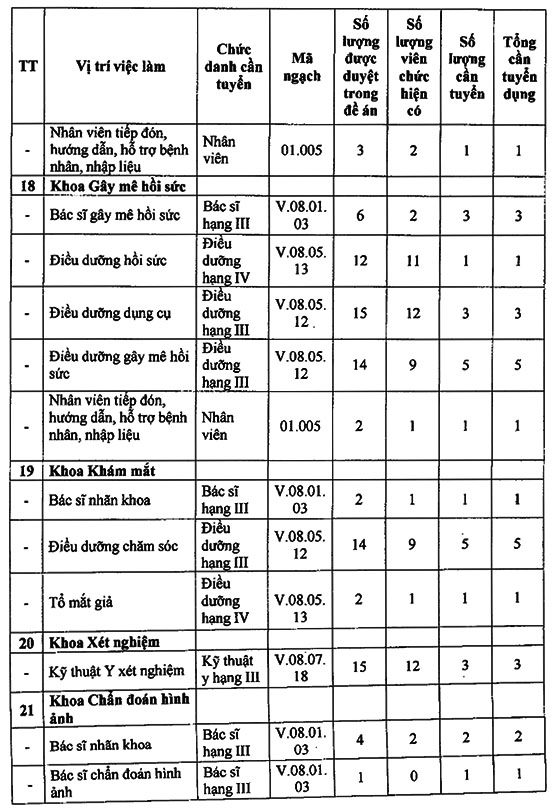 | TT | Vị trí việc làm | Chức danh cần tuyển | Mã ngạch | Số lượng được duyệt trong đề án | Số lượng viên chức hiện có | Số lượng cần tuyển | Tổng cần tuyển dụng |
|---|---|---|---|---|---|---|---|
| - | Nhân viên tiếp đón, hướng dẫn, hỗ trợ bệnh nhân, nhập liệu | Nhân viên | 01.005 | 3 | 2 | 1 | 1 |
| 18 | Khoa Gây mê hồi sức | | | | | | |
| - | Bác sĩ gây mê hồi sức | Bác sĩ hạng III | V.08.01.03 | 6 | 2 | 3 | 3 |
| - | Điều dưỡng hồi sức | Điều dưỡng hạng IV | V.08.05.13 | 12 | 11 | 1 | 1 |
| - | Điều dưỡng dụng cụ | Điều dưỡng hạng III | V.08.05.12 | 15 | 12 | 3 | 3 |
| - | Điều dưỡng gây mê hồi sức | Điều dưỡng hạng III | V.08.05.12 | 14 | 9 | 5 | 5 |
| - | Nhân viên tiếp đón, hướng dẫn, hỗ trợ bệnh nhân, nhập liệu | Nhân viên | 01.005 | 2 | 1 | 1 | 1 |
| 19 | Khoa Khám mắt | | | | | | |
| - | Bác sĩ nhãn khoa | Bác sĩ hạng III | V.08.01.03 | 2 | 1 | 1 | 1 |
| - | Điều dưỡng chăm sóc | Điều dưỡng hạng III | V.08.05.12 | 14 | 9 | 5 | 5 |
| - | Tổ mắt giả | Điều dưỡng hạng IV | V.08.05.13 | 2 | 1 | 1 | 1 |
| 20 | Khoa Xét nghiệm | | | | | | |
| - | Kỹ thuật Y xét nghiệm | Kỹ thuật y hạng III | V.08.07.18 | 15 | 12 | 3 | 3 |
| 21 | Khoa Chẩn đoán hình ảnh | | | | | | |
| - | Bác sĩ nhãn khoa | Bác sĩ hạng III | V.08.01.03 | 4 | 2 | 2 | 2 |
| - | Bác sĩ chẩn đoán hình ảnh | Bác sĩ hạng III | V.08.01.03 | 1 | 0 | 1 | 1 |